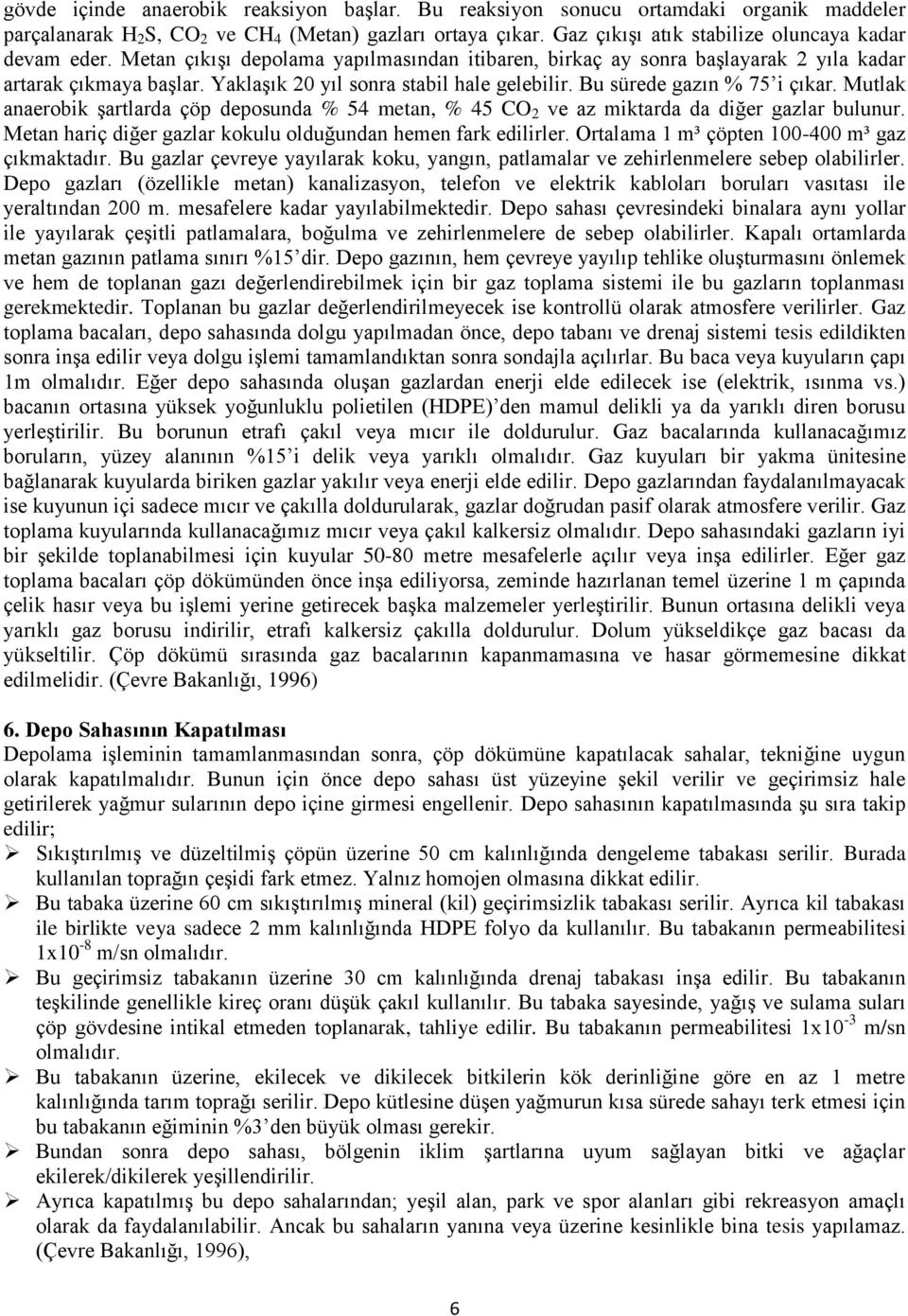 gövde içinde anaerobik reaksiyon başlar. Bu reaksiyon sonucu ortamdaki organik maddeler parçalanarak $H_2S$, $CO_2$ ve $CH_4$ (Metan) gazları ortaya çıkar. Gaz çıkışı atık stabilize oluncaya kadar devam eder. Metan çıkışı depolama yapılmasından itibaren, birkaç ay sonra başlayarak 2 yıla kadar artarak çıkmaya başlar. Yaklaşık 20 yıl sonra stabil hale gelebilir. Bu sürede gazın % 75'i çıkar. Mutlak anaerobik şartlarda çöp deposunda % 54 metan, % 45 $CO_2$ ve az miktarda da diğer gazlar bulunur. Metan hariç diğer gazlar kokulu olduğundan hemen fark edilirler. Ortalama 1 m³ çöpten 100-400 m³ gaz çıkmaktadır. Bu gazlar çevreye yayılarak koku, yangın, patlamalar ve zehirlenmelere sebep olabilirler. Depo gazları (özellikle metan) kanalizasyon, telefon ve elektrik kabloları boruları vasıtası ile yeraltından 200 m. mesafelere kadar yayılabilmektedir. Depo sahası çevresindeki binalara aynı yollar ile yayılarak çeşitli patlamalara, boğulma ve zehirlenmelere de sebep olabilirler. Kapalı ortamlarda metan gazının patlama sınırı %15'dir. Depo gazının, hem çevreye yayılıp tehlike oluşturmasını önlemek ve hem de toplanan gazı değerlendirebilmek için bir gaz toplama sistemi ile bu gazların toplanması gerekmektedir. Toplanan bu gazlar değerlendirilmeyecek ise kontrollü olarak atmosfere verilirler. Gaz toplama bacaları, depo sahasında dolgu yapılmadan önce, depo tabanı ve drenaj sistemi tesis edildikten sonra inşa edilir veya dolgu işlemi tamamlandıktan sonra sondajla açılırlar. Bu baca veya kuyuların çapı 1m olmalıdır. Eğer depo sahasında oluşan gazlardan enerji elde edilecek ise (elektrik, ısınma vs.) bacanın ortasına yüksek yoğunluklu polietilen (HDPE)'den mamul delikli ya da yarıklı diren borusu yerleştirilir. Bu borunun etrafı çakıl veya mıcır ile doldurulur. Gaz bacalarında kullanacağımız boruların, yüzey alanının %15'i delik veya yarıklı olmalıdır. Gaz kuyuları bir yakma ünitesine bağlanarak kuyularda biriken gazlar yakılır veya enerji elde edilir. Depo gazlarından faydalanılmayacak ise kuyunun içi sadece mıcır ve çakılla doldurularak, gazlar doğrudan pasif olarak atmosfere verilir. Gaz toplama kuyularında kullanacağımız mıcır veya çakıl kalkersiz olmalıdır. Depo sahasındaki gazların iyi bir şekilde toplanabilmesi için kuyular 50-80 metre mesafelerle açılır veya inşa edilirler. Eğer gaz toplama bacaları çöp dökümünden önce inşa ediliyorsa, zeminde hazırlanan temel üzerine 1 m çapında çelik hasır veya bu işlemi yerine getirecek başka malzemeler yerleştirilir. Bunun ortasına delikli veya yarıklı gaz borusu indirilir, etrafı kalkersiz çakılla doldurulur. Dolum yükseldikçe gaz bacası da yükseltilir. Çöp dökümü sırasında gaz bacalarının kapanmamasına ve hasar görmemesine dikkat edilmelidir. (Çevre Bakanlığı, 1996)

6. Depo Sahasının Kapatılması
Depolama işleminin tamamlanmasından sonra, çöp dökümüne kapatılacak sahalar, tekniğine uygun olarak kapatılmalıdır. Bunun için önce depo sahası üst yüzeyine şekil verilir ve geçirimsiz hale getirilerek yağmur sularının depo içine girmesi engellenir. Depo sahasının kapatılmasında şu sıra takip edilir;
➢ Sıkıştırılmış ve düzeltilmiş çöpün üzerine 50 cm kalınlığında dengeleme tabakası serilir. Burada kullanılan toprağın çeşidi fark etmez. Yalnız homojen olmasına dikkat edilir.
➢ Bu tabaka üzerine 60 cm sıkıştırılmış mineral (kil) geçirimsizlik tabakası serilir. Ayrıca kil tabakası ile birlikte veya sadece 2 mm kalınlığında HDPE folyo da kullanılır. Bu tabakanın permeabilitesi $1x10^{-8}$ m/sn olmalıdır.
➢ Bu geçirimsiz tabakanın üzerine 30 cm kalınlığında drenaj tabakası inşa edilir. Bu tabakanın teşkilinde genellikle kireç oranı düşük çakıl kullanılır. Bu tabaka sayesinde, yağış ve sulama suları çöp gövdesine intikal etmeden toplanarak, tahliye edilir. Bu tabakanın permeabilitesi $1x10^{-3}$ m/sn olmalıdır.
➢ Bu tabakanın üzerine, ekilecek ve dikilecek bitkilerin kök derinliğine göre en az 1 metre kalınlığında tarım toprağı serilir. Depo kütlesine düşen yağmurun kısa sürede sahayı terk etmesi için bu tabakanın eğiminin %3'den büyük olması gerekir.
➢ Bundan sonra depo sahası, bölgenin iklim şartlarına uyum sağlayan bitki ve ağaçlar ekilerek/dikilerek yeşillendirilir.
➢ Ayrıca kapatılmış bu depo sahalarından; yeşil alan, park ve spor alanları gibi rekreasyon amaçlı olarak da faydalanılabilir. Ancak bu sahaların yanına veya üzerine kesinlikle bina tesis yapılamaz. (Çevre Bakanlığı, 1996),

6